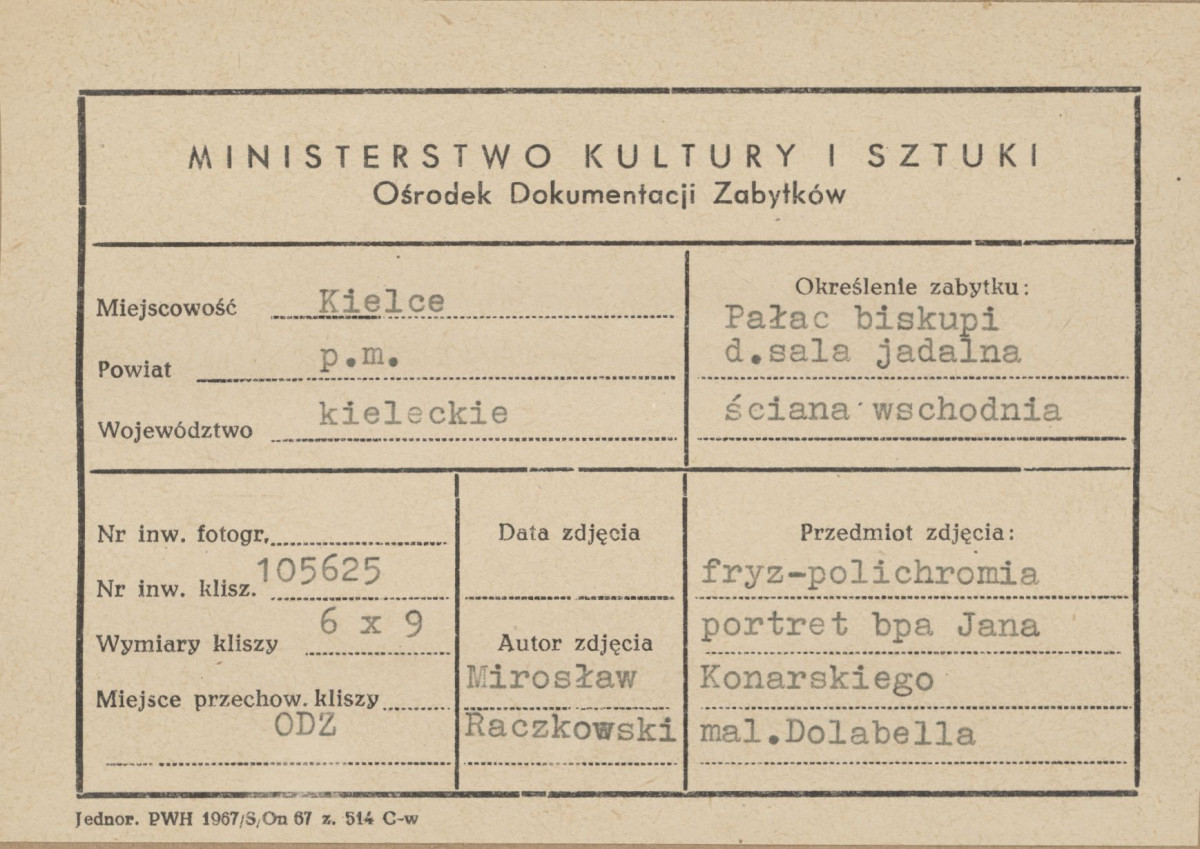 MINISTERSTWO KULTURY I SZTUKI
Ośrodek Dokumentacji Zabytków

Miejscowość Kielce
Powiat p.m.
Województwo kieleckie

Określenie zabytku:
Pałac biskupi
d.sala jadalna
ściana wschodnia

Nr inw. fotogr.
Nr inw. klisz. 105625
Wymiary kliszy 6 x 9
Miejsce przechow. kliszy ODZ

Data zdjęcia

Autor zdjęcia
Mirosław
Raczkowski

Przedmiot zdjęcia:
fryz-polichromia
portret bpa Jana
Konarskiego
mal.Dolabella

Jednor. PWH 1967/S/On 67 z. 514 C-w